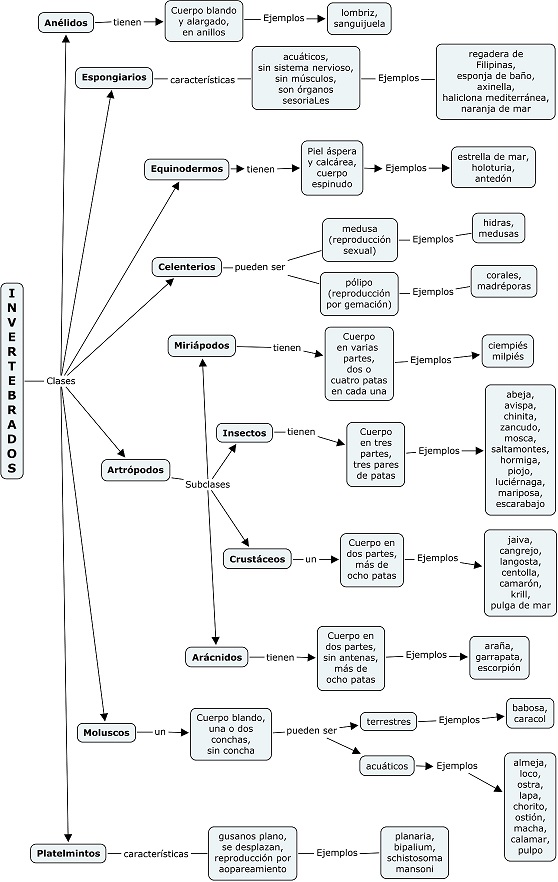 INVERTEBRADOS

Clases

Anélidos tienen Cuerpo blando y alargado, en anillos Ejemplos lombriz, sanguijuela

Espongiarios características acuáticos, sin sistema nervioso, sin músculos, son órganos sesoriaLes Ejemplos regadera de Filipinas, esponja de baño, axinella, haliclona mediterránea, naranja de mar

Equinodermos tienen Piel áspera y calcárea, cuerpo espinudo Ejemplos estrella de mar, holoturia, antedón

Celenterios pueden ser medusa (reproducción sexual) Ejemplos hidras, medusas

pólipo (reproducción por gemación) Ejemplos corales, madréporas

Artrópodos Subclases

Miriápodos tienen Cuerpo en varias partes, dos o cuatro patas en cada una Ejemplos ciempiés milpiés

Insectos tienen Cuerpo en tres partes, tres pares de patas Ejemplos abeja, avispa, chinita, zancudo, mosca, saltamontes, hormiga, piojo, luciérnaga, mariposa, escarabajo

Crustáceos un Cuerpo en dos partes, más de ocho patas Ejemplos jaiva, cangrejo, langosta, centolla, camarón, krill, pulga de mar

Arácnidos tienen Cuerpo en dos partes, sin antenas, más de ocho patas Ejemplos araña, garrapata, escorpión

Moluscos un Cuerpo blando, una o dos conchas, sin concha pueden ser terrestres Ejemplos babosa, caracol

acuáticos Ejemplos almeja, loco, ostra, lapa, chorito, ostión, macha, calamar, pulpo

Platelmintos características gusanos plano, se desplazan, reproducción por aopareamiento Ejemplos planaria, bipalium, schistosoma mansoni